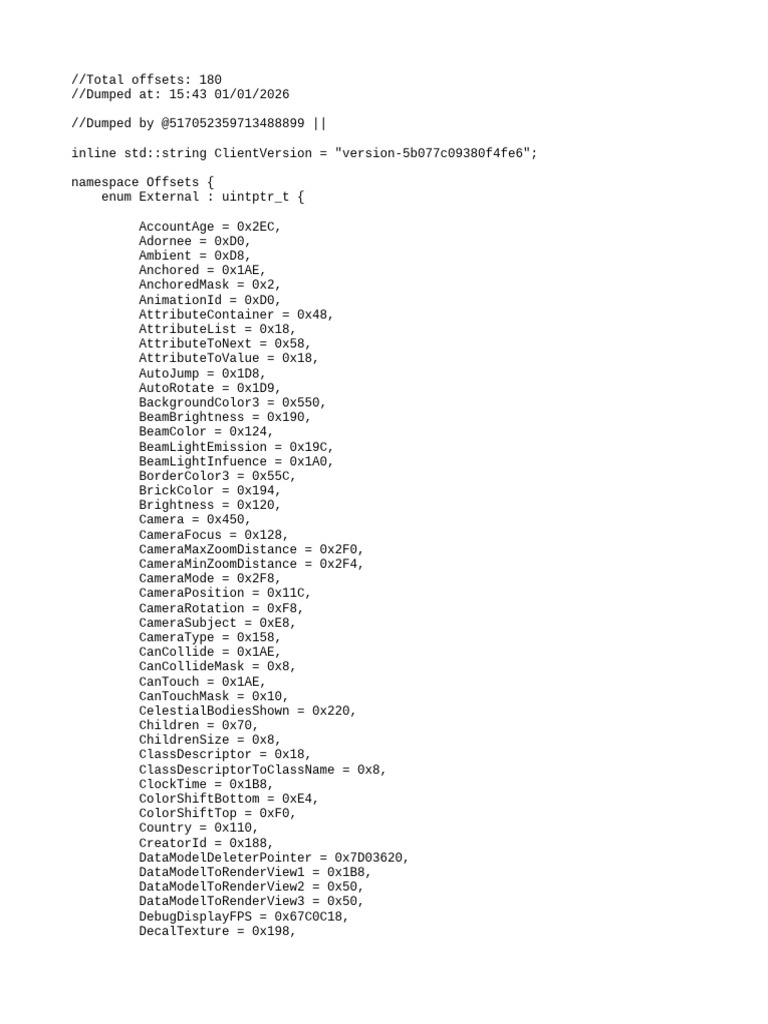 //Total offsets: 180
//Dumped at: 15:43 01/01/2026

//Dumped by @517052359713488899 ||

inline std::string ClientVersion = "version-5b077c09380f4fe6";

namespace Offsets {
enum External : uintptr_t {

AccountAge = 0x2EC,
Adornee = 0xD0,
Ambient = 0xD8,
Anchored = 0x1AE,
AnchoredMask = 0x2,
AnimationId = 0xD0,
AttributeContainer = 0x48,
AttributeList = 0x18,
AttributeToNext = 0x58,
AttributeToValue = 0x18,
AutoJump = 0x1D8,
AutoRotate = 0x1D9,
BackgroundColor3 = 0x550,
BeamBrightness = 0x190,
BeamColor = 0x124,
BeamLightEmission = 0x19C,
BeamLightInfuence = 0x1A0,
BorderColor3 = 0x55C,
BrickColor = 0x194,
Brightness = 0x120,
Camera = 0x450,
CameraFocus = 0x128,
CameraMaxZoomDistance = 0x2F0,
CameraMinZoomDistance = 0x2F4,
CameraMode = 0x2F8,
CameraPosition = 0x11C,
CameraRotation = 0xF8,
CameraSubject = 0xE8,
CameraType = 0x158,
CanCollide = 0x1AE,
CanCollideMask = 0x8,
CanTouch = 0x1AE,
CanTouchMask = 0x10,
CelestialBodiesShown = 0x220,
Children = 0x70,
ChildrenSize = 0x8,
ClassDescriptor = 0x18,
ClassDescriptorToClassName = 0x8,
ClockTime = 0x1B8,
ColorShiftBottom = 0xE4,
ColorShiftTop = 0xF0,
Country = 0x110,
CreatorId = 0x188,
DataModelDeleterPointer = 0x7D03620,
DataModelToRenderView1 = 0x1B8,
DataModelToRenderView2 = 0x50,
DataModelToRenderView3 = 0x50,
DebugDisplayFPS = 0x67C0C18,
DecalTexture = 0x198,